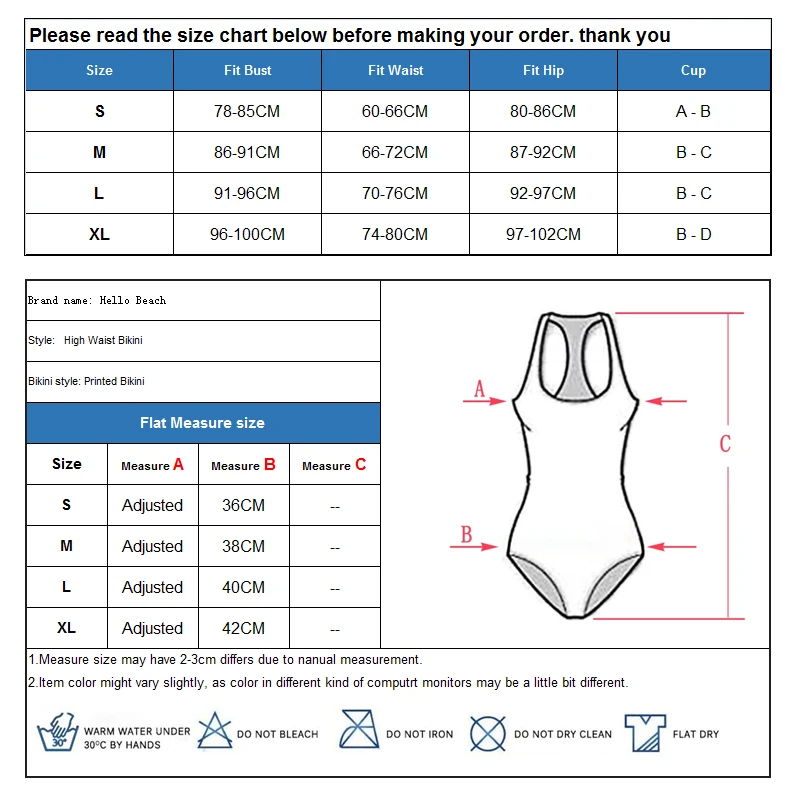 Please read the size chart below before making your order. thank you

| Size | Fit Bust | Fit Waist | Fit Hip | Cup |
|---|---|---|---|---|
| S | 78-85CM | 60-66CM | 80-86CM | A - B |
| M | 86-91CM | 66-72CM | 87-92CM | B - C |
| L | 91-96CM | 70-76CM | 92-97CM | B - C |
| XL | 96-100CM | 74-80CM | 97-102CM | B - D |

Brand name: Hello Beach

Style: High Waist Bikini

Bikini style: Printed Bikini

Flat Measure size

| Size | Measure A | Measure B | Measure C |
|---|---|---|---|
| S | Adjusted | 36CM | -- |
| M | Adjusted | 38CM | -- |
| L | Adjusted | 40CM | -- |
| XL | Adjusted | 42CM | -- |

A

B

C

1.Measure size may have 2-3cm differs due to nanual measurement.

2.Item color might vary slightly, as color in different kind of computrt monitors may be a little bit different.

30°

WARM WATER UNDER 30°C BY HANDS

DO NOT BLEACH

DO NOT IRON

DO NOT DRY CLEAN

FLAT DRY